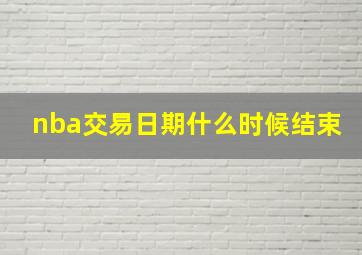 nba交易日期什么时候结束